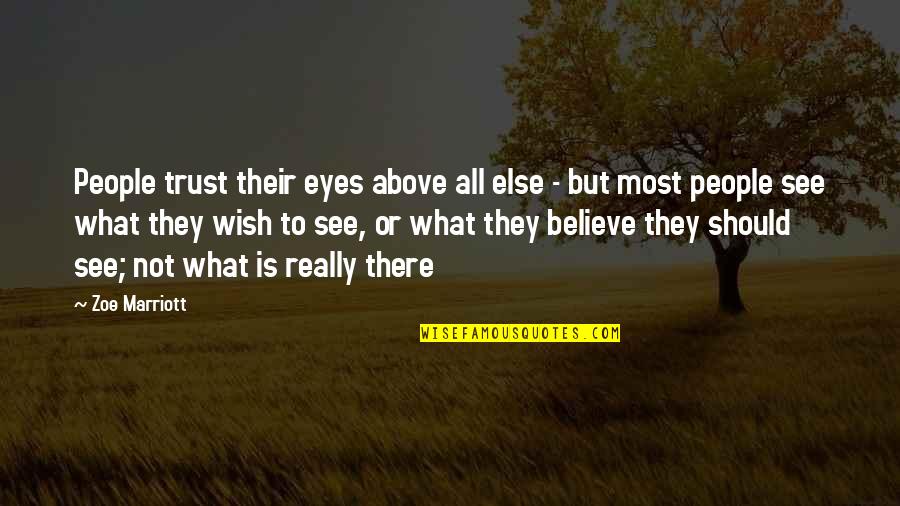 People trust their eyes above all else - but most people see what they wish to see, or what they believe they should see; not what is really there

~ Zoe Marriott

WISEFAMOUSQUOTES.COM